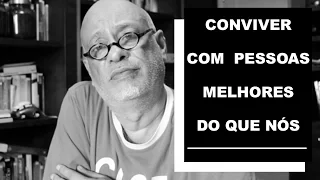 CONVIVER
COM PESSOAS
MELHORES
DO QUE NÓS